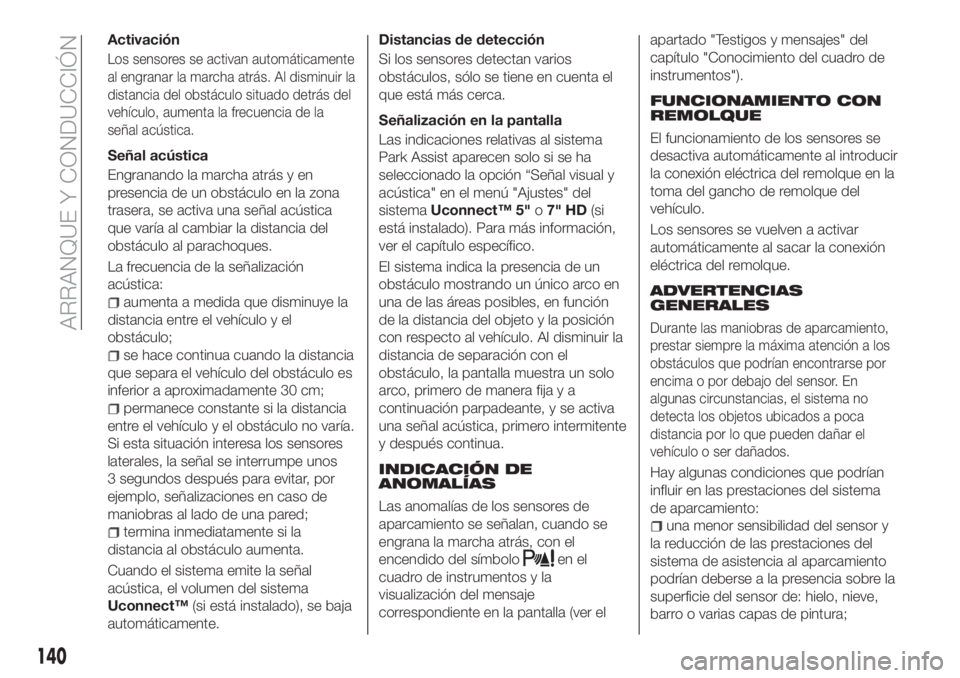 ARRANQUE Y CONDUCCIÓN

Activación

Los sensores se activan automáticamente al engranar la marcha atrás. Al disminuir la distancia del obstáculo situado detrás del vehículo, aumenta la frecuencia de la señal acústica.

Señal acústica

Engranando la marcha atrás y en presencia de un obstáculo en la zona trasera, se activa una señal acústica que varía al cambiar la distancia del obstáculo al parachoques.

La frecuencia de la señalización acústica:

aumenta a medida que disminuye la distancia entre el vehículo y el obstáculo;

se hace continua cuando la distancia que separa el vehículo del obstáculo es inferior a aproximadamente 30 cm;

permanece constante si la distancia entre el vehículo y el obstáculo no varía. Si esta situación interesa los sensores laterales, la señal se interrumpe unos 3 segundos después para evitar, por ejemplo, señalizaciones en caso de maniobras al lado de una pared;

termina inmediatamente si la distancia al obstáculo aumenta.

Cuando el sistema emite la señal acústica, el volumen del sistema Uconnect™ (si está instalado), se baja automáticamente.

Distancias de detección

Si los sensores detectan varios obstáculos, sólo se tiene en cuenta el que está más cerca.

Señalización en la pantalla

Las indicaciones relativas al sistema Park Assist aparecen solo si se ha seleccionado la opción “Señal visual y acústica" en el menú "Ajustes" del sistema Uconnect™ 5" o 7" HD (si está instalado). Para más información, ver el capítulo específico.

El sistema indica la presencia de un obstáculo mostrando un único arco en una de las áreas posibles, en función de la distancia del objeto y la posición con respecto al vehículo. Al disminuir la distancia de separación con el obstáculo, la pantalla muestra un solo arco, primero de manera fija y a continuación parpadeante, y se activa una señal acústica, primero intermitente y después continua.

INDICACIÓN DE ANOMALÍAS

Las anomalías de los sensores de aparcamiento se señalan, cuando se engrana la marcha atrás, con el encendido del símbolo en el cuadro de instrumentos y la visualización del mensaje correspondiente en la pantalla (ver el apartado "Testigos y mensajes" del capítulo "Conocimiento del cuadro de instrumentos").

FUNCIONAMIENTO CON REMOLQUE

El funcionamiento de los sensores se desactiva automáticamente al introducir la conexión eléctrica del remolque en la toma del gancho de remolque del vehículo.

Los sensores se vuelven a activar automáticamente al sacar la conexión eléctrica del remolque.

ADVERTENCIAS GENERALES

Durante las maniobras de aparcamiento, prestar siempre la máxima atención a los obstáculos que podrían encontrarse por encima o por debajo del sensor. En algunas circunstancias, el sistema no detecta los objetos ubicados a poca distancia por lo que pueden dañar el vehículo o ser dañados.

Hay algunas condiciones que podrían influir en las prestaciones del sistema de aparcamiento:

una menor sensibilidad del sensor y la reducción de las prestaciones del sistema de asistencia al aparcamiento podrían deberse a la presencia sobre la superficie del sensor de: hielo, nieve, barro o varias capas de pintura;

140

carmanualsonline.info